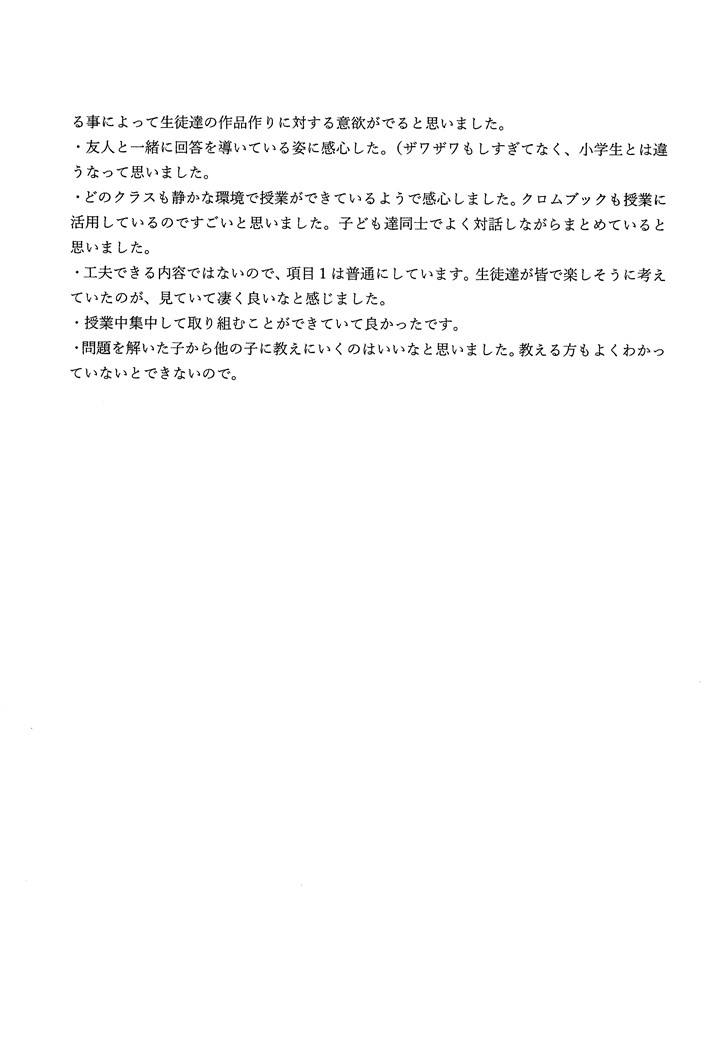 る事によって生徒達の作品作りに対する意欲がでると思いました。
・友人と一緒に回答を導いている姿に感心した。(ザワザワもしすぎてなく、小学生とは違うなって思いました。
・どのクラスも静かな環境で授業ができているようで感心しました。クロムブックも授業に活用しているのですごいと思いました。子ども達同士でよく対話しながらまとめていると思いました。
・工夫できる内容ではないので、項目1は普通にしています。生徒達が皆で楽しそうに考えていたのが、見ていて凄く良いなと感じました。
・授業中集中して取り組むことができていて良かったです。
・問題を解いた子から他の子に教えにいくのはいいなと思いました。教える方もよくわかっていないとできないので。